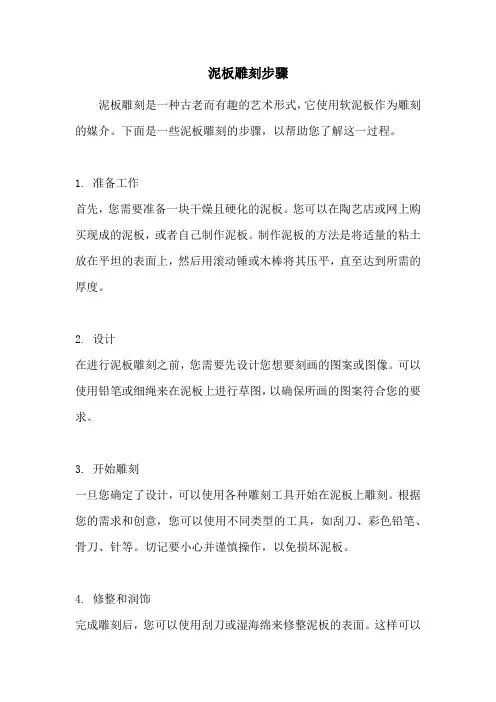 泥板雕刻步骤

泥板雕刻是一种古老而有趣的艺术形式，它使用软泥板作为雕刻的媒介。下面是一些泥板雕刻的步骤，以帮助您了解这一过程。

1. 准备工作
首先，您需要准备一块干燥且硬化的泥板。您可以在陶艺店或网上购买现成的泥板，或者自己制作泥板。制作泥板的方法是将适量的粘土放在平坦的表面上，然后用滚动锤或木棒将其压平，直至达到所需的厚度。

2. 设计
在进行泥板雕刻之前，您需要先设计您想要刻画的图案或图像。可以使用铅笔或细绳来在泥板上进行草图，以确保所画的图案符合您的要求。

3. 开始雕刻
一旦您确定了设计，可以使用各种雕刻工具开始在泥板上雕刻。根据您的需求和创意，您可以使用不同类型的工具，如刮刀、彩色铅笔、骨刀、针等。切记要小心并谨慎操作，以免损坏泥板。

4. 修整和润饰
完成雕刻后，您可以使用刮刀或湿海绵来修整泥板的表面。这样可以